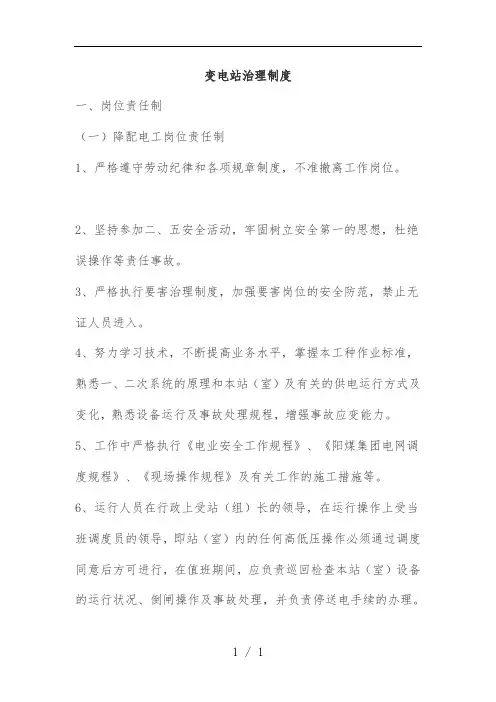 变电站治理制度

一、岗位责任制

（一）降配电工岗位责任制

1、严格遵守劳动纪律和各项规章制度，不准撤离工作岗位。

2、坚持参加二、五安全活动，牢固树立安全第一的思想，杜绝误操作等责任事故。

3、严格执行要害治理制度，加强要害岗位的安全防范，禁止无证人员进入。

4、努力学习技术，不断提高业务水平，掌握本工种作业标准，熟悉一、二次系统的原理和本站（室）及有关的供电运行方式及变化，熟悉设备运行及事故处理规程，增强事故应变能力。

5、工作中严格执行《电业安全工作规程》、《阳煤集团电网调度规程》、《现场操作规程》及有关工作的施工措施等。

6、运行人员在行政上受站（组）长的领导，在运行操作上受当班调度员的领导，即站（室）内的任何高低压操作必须通过调度同意后方可进行，在值班期间，应负责巡回检查本站（室）设备的运行状况、倒闸操作及事故处理，并负责停送电手续的办理。

1 / 1